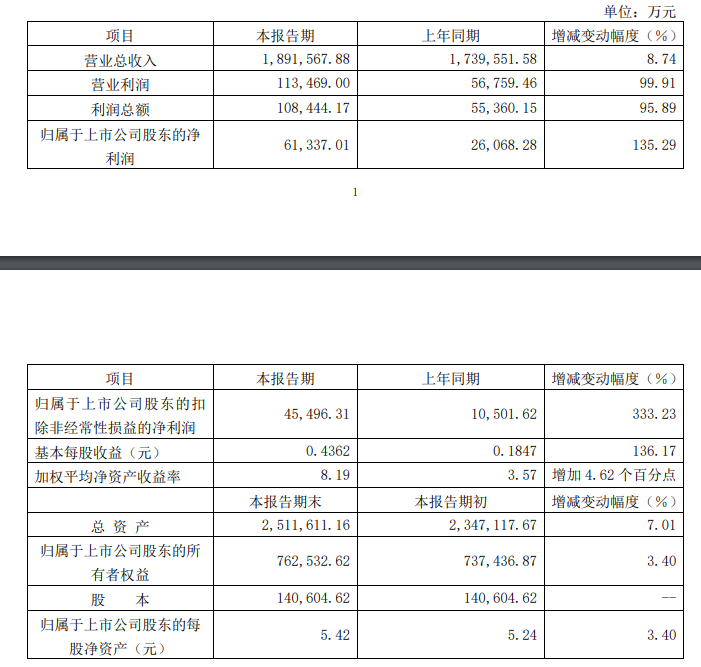 单位：万元

| 项目 | 本报告期 | 上年同期 | 增减变动幅度（%） |
|---|---|---|---|
| 营业总收入 | 1,891,567.88 | 1,739,551.58 | 8.74 |
| 营业利润 | 113,469.00 | 56,759.46 | 99.91 |
| 利润总额 | 108,444.17 | 55,360.15 | 95.89 |
| 归属于上市公司股东的净利润 | 61,337.01 | 26,068.28 | 135.29 |

1

| 项目 | 本报告期 | 上年同期 | 增减变动幅度（%） |
|---|---|---|---|
| 归属于上市公司股东的扣除非经常性损益的净利润 | 45,496.31 | 10,501.62 | 333.23 |
| 基本每股收益（元） | 0.4362 | 0.1847 | 136.17 |
| 加权平均净资产收益率 | 8.19 | 3.57 | 增加4.62个百分点 |
|  | 本报告期末 | 本报告期初 | 增减变动幅度（%） |
| 总资产 | 2,511,611.16 | 2,347,117.67 | 7.01 |
| 归属于上市公司股东的所有者权益 | 762,532.62 | 737,436.87 | 3.40 |
| 股本 | 140,604.62 | 140,604.62 | -- |
| 归属于上市公司股东的每股净资产（元） | 5.42 | 5.24 | 3.40 |